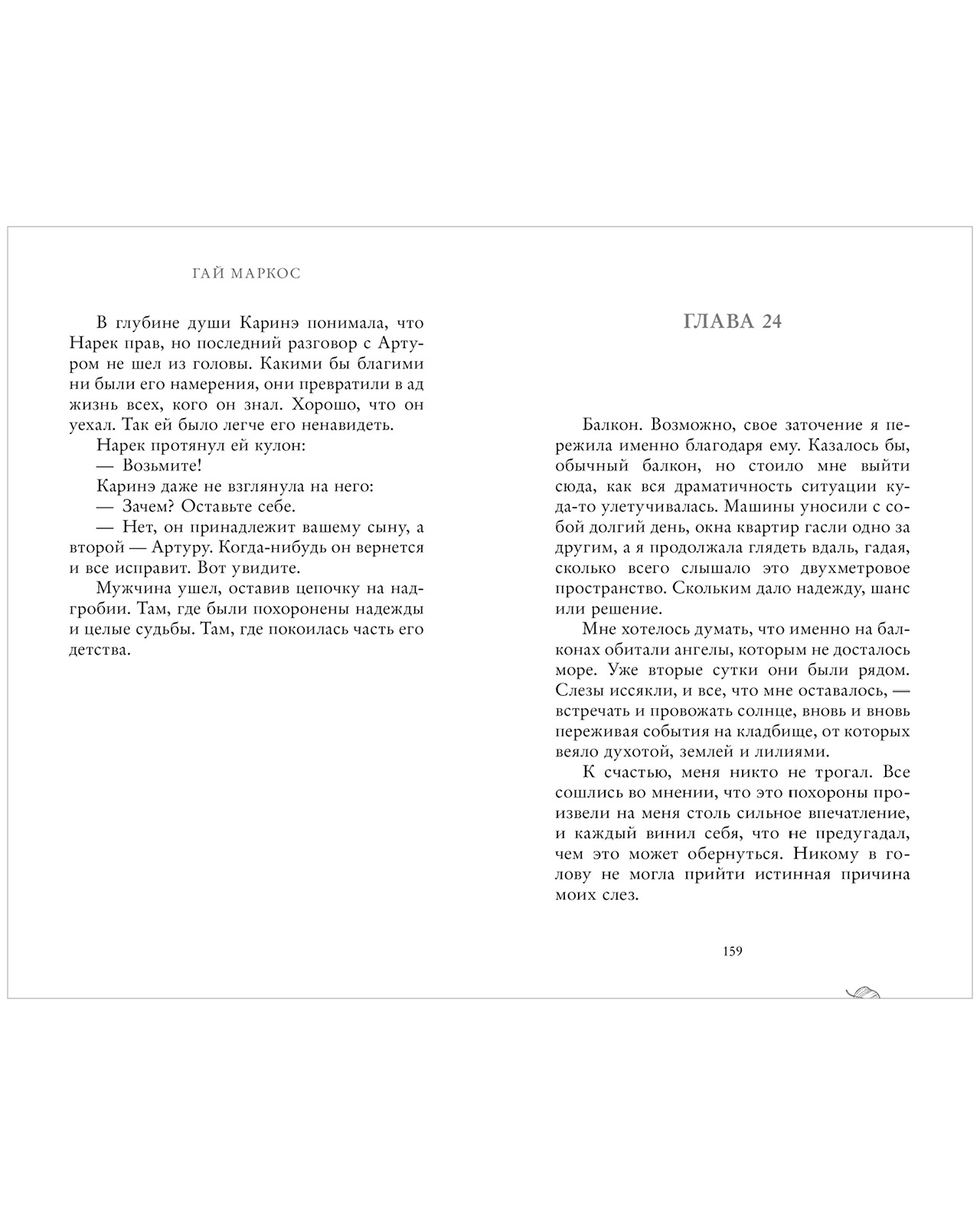 ГАЙ МАРКОС

В глубине души Каринэ понимала, что Нарек прав, но последний разговор с Артуром не шел из головы. Какими бы благими ни были его намерения, они превратили в ад жизнь всех, кого он знал. Хорошо, что он уехал. Так ей было легче его ненавидеть.

Нарек протянул ей кулон:

— Возьмите!

Каринэ даже не взглянула на него:

— Зачем? Оставьте себе.

— Нет, он принадлежит вашему сыну, а второй — Артуру. Когда-нибудь он вернется и все исправит. Вот увидите.

Мужчина ушел, оставив цепочку на надгробии. Там, где были похоронены надежды и целые судьбы. Там, где покоилась часть его детства.

ГЛАВА 24

Балкон. Возможно, свое заточение я пережила именно благодаря ему. Казалось бы, обычный балкон, но стоило мне выйти сюда, как вся драматичность ситуации куда-то улетучивалась. Машины уносили с собой долгий день, окна квартир гасли одно за другим, а я продолжала глядеть вдаль, гадая, сколько всего слышало это двухметровое пространство. Скольким дало надежду, шанс или решение.

Мне хотелось думать, что именно на балконах обитали ангелы, которым не досталось море. Уже вторые сутки они были рядом. Слезы иссякли, и все, что мне оставалось, — встречать и провожать солнце, вновь и вновь переживая события на кладбище, от которых веяло духотой, землей и лилиями.

К счастью, меня никто не трогал. Все сошлись во мнении, что это похороны произвели на меня столь сильное впечатление, и каждый винил себя, что не предугадал, чем это может обернуться. Никому в голову не могла прийти истинная причина моих слез.

159